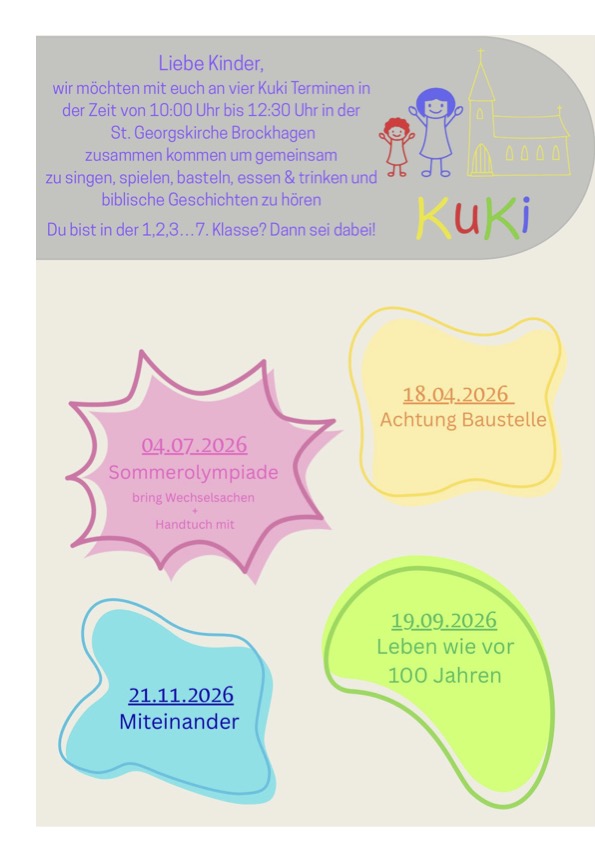 Liebe Kinder,
wir möchten mit euch an vier Kuki Terminen in der Zeit von 10:00 Uhr bis 12:30 Uhr in der St. Georgskirche Brockhagen zusammen kommen um gemeinsam zu singen, spielen, basteln, essen & trinken und biblische Geschichten zu hören

Du bist in der 1,2,3…7. Klasse? Dann sei dabei!

KuKi

18.04.2026
Achtung Baustelle

04.07.2026
Sommerolympiade
bring Wechselsachen
+
Handtuch mit

19.09.2026
Leben wie vor 100 Jahren

21.11.2026
Miteinander